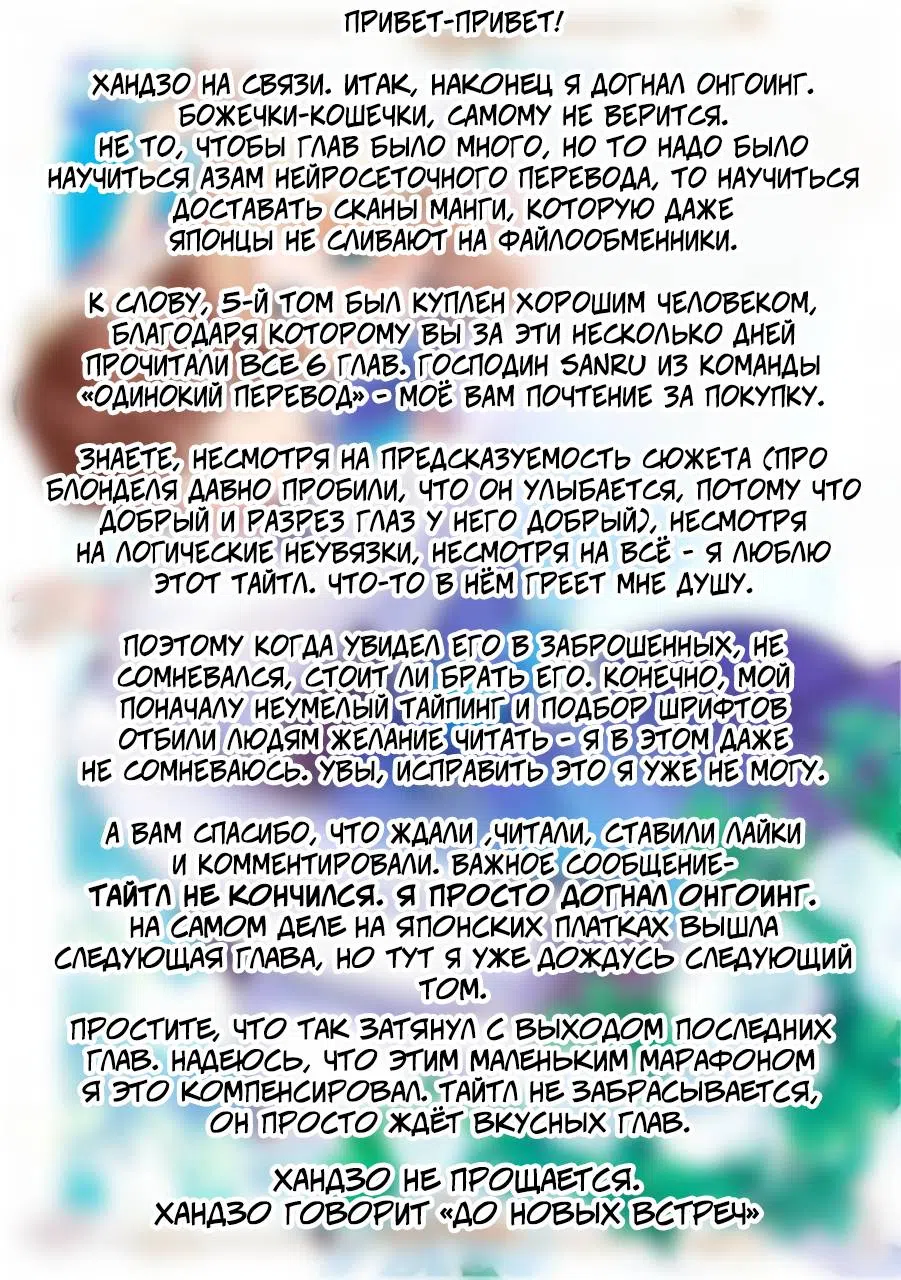 ПРИВЕТ-ПРИВЕТ!

ХАНДЗО НА СВЯЗИ. ИТАК, НАКОНЕЦ Я ДОГНАЛ ОНГОИНГ. БОЖЕЧКИ-КОШЕЧКИ, САМОМУ НЕ ВЕРИТСЯ. НЕ ТО, ЧТОБЫ ГЛАВ БЫЛО МНОГО, НО ТО НАДО БЫЛО НАУЧИТЬСЯ АЗАМ НЕЙРОСЕТОЧНОГО ПЕРЕВОДА, ТО НАУЧИТЬСЯ ДОСТАВАТЬ СКАНЫ МАНГИ, КОТОРУЮ ДАЖЕ ЯПОНЦЫ НЕ СЛИВАЮТ НА ФАЙЛООБМЕННИКИ.

К СЛОВУ, 5-Й ТОМ БЫЛ КУПЛЕН ХОРОШИМ ЧЕЛОВЕКОМ, БЛАГОДАРЯ КОТОРОМУ ВЫ ЗА ЭТИ НЕСКОЛЬКО ДНЕЙ ПРОЧИТАЛИ ВСЕ 6 ГЛАВ. ГОСПОДИН SANRU ИЗ КОМАНДЫ «ОДИНОКИЙ ПЕРЕВОД» - МОЁ ВАМ ПОЧТЕНИЕ ЗА ПОКУПКУ.

ЗНАЕТЕ, НЕСМОТРЯ НА ПРЕДСКАЗУЕМОСТЬ СЮЖЕТА (ПРО БЛОНДЕЛЯ ДАВНО ПРОБИЛИ, ЧТО ОН УЛЫБАЕТСЯ, ПОТОМУ ЧТО ДОБРЫЙ И РАЗРЕЗ ГЛАЗ У НЕГО ДОБРЫЙ), НЕСМОТРЯ НА ЛОГИЧЕСКИЕ НЕУВЯЗКИ, НЕСМОТРЯ НА ВСЁ - Я ЛЮБЛЮ ЭТОТ ТАЙТЛ. ЧТО-ТО В НЁМ ГРЕЕТ МНЕ ДУШУ.

ПОЭТОМУ КОГДА УВИДЕЛ ЕГО В ЗАБРОШЕННЫХ, НЕ СОМНЕВАЛСЯ, СТОИТ ЛИ БРАТЬ ЕГО. КОНЕЧНО, МОЙ ПОНАЧАЛУ НЕУМЕЛЫЙ ТАЙПИНГ И ПОДБОР ШРИФТОВ ОТБИЛИ ЛЮДЯМ ЖЕЛАНИЕ ЧИТАТЬ - Я В ЭТОМ ДАЖЕ НЕ СОМНЕВАЮСЬ. УВЫ, ИСПРАВИТЬ ЭТО Я УЖЕ НЕ МОГУ.

А ВАМ СПАСИБО, ЧТО ЖДАЛИ ,ЧИТАЛИ, СТАВИЛИ ЛАЙКИ И КОММЕНТИРОВАЛИ. ВАЖНОЕ СООБЩЕНИЕ- ТАЙТЛ НЕ КОНЧИЛСЯ. Я ПРОСТО ДОГНАЛ ОНГОИНГ. НА САМОМ ДЕЛЕ НА ЯПОНСКИХ ПЛАТКАХ ВЫШЛА СЛЕДУЮЩАЯ ГЛАВА, НО ТУТ Я УЖЕ ДОЖДУСЬ СЛЕДУЮЩИЙ ТОМ.

ПРОСТИТЕ, ЧТО ТАК ЗАТЯНУЛ С ВЫХОДОМ ПОСЛЕДНИХ ГЛАВ. НАДЕЮСЬ, ЧТО ЭТИМ МАЛЕНЬКИМ МАРАФОНОМ Я ЭТО КОМПЕНСИРОВАЛ. ТАЙТЛ НЕ ЗАБРАСЫВАЕТСЯ, ОН ПРОСТО ЖДЁТ ВКУСНЫХ ГЛАВ.

ХАНДЗО НЕ ПРОЩАЕТСЯ.
ХАНДЗО ГОВОРИТ «ДО НОВЫХ ВСТРЕЧ»